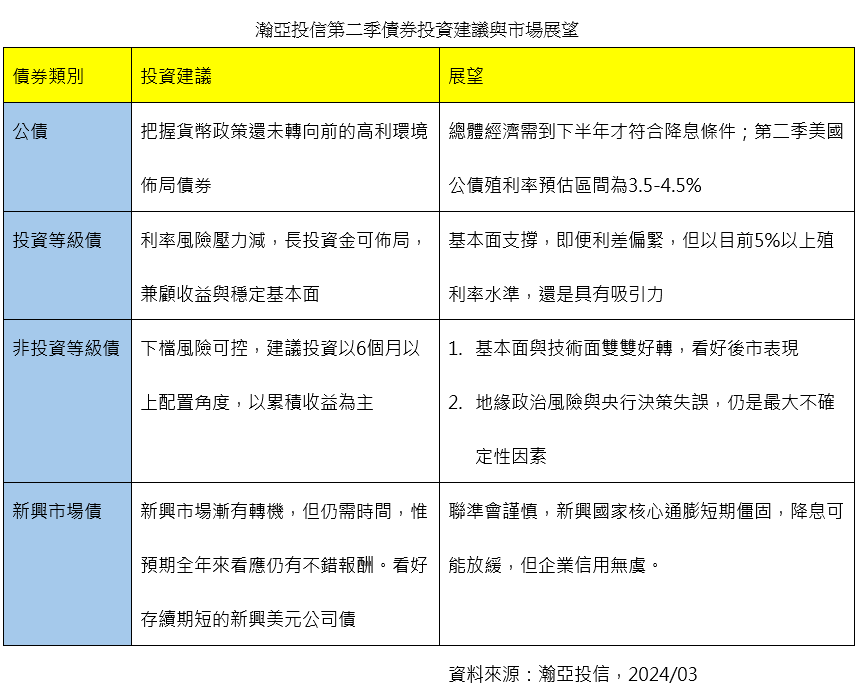 瀚亞投信第二季債券投資建議與市場展望

| 債券類別 | 投資建議 | 展望 |
|---|---|---|
| 公債 | 把握貨幣政策還未轉向前的高利環境佈局債券 | 總體經濟需到下半年才符合降息條件；第二季美國公債殖利率預估區間為3.5-4.5% |
| 投資等級債 | 利率風險壓力減，長投資金可佈局，兼顧收益與穩定基本面 | 基本面支撐，即便利差偏緊，但以目前5%以上殖利率水準，還是具有吸引力 |
| 非投資等級債 | 下檔風險可控，建議投資以6個月以上配置角度，以累積收益為主 | 1. 基本面與技術面雙雙好轉，看好後市表現 2. 地緣政治風險與央行決策失誤，仍是最大不確定性因素 |
| 新興市場債 | 新興市場漸有轉機，但仍需時間，惟預期全年來看應仍有不錯報酬。看好存續期短的新興美元公司債 | 聯準會謹慎，新興國家核心通膨短期僵固，降息可能放緩，但企業信用無虞。 |

資料來源：瀚亞投信，2024/03